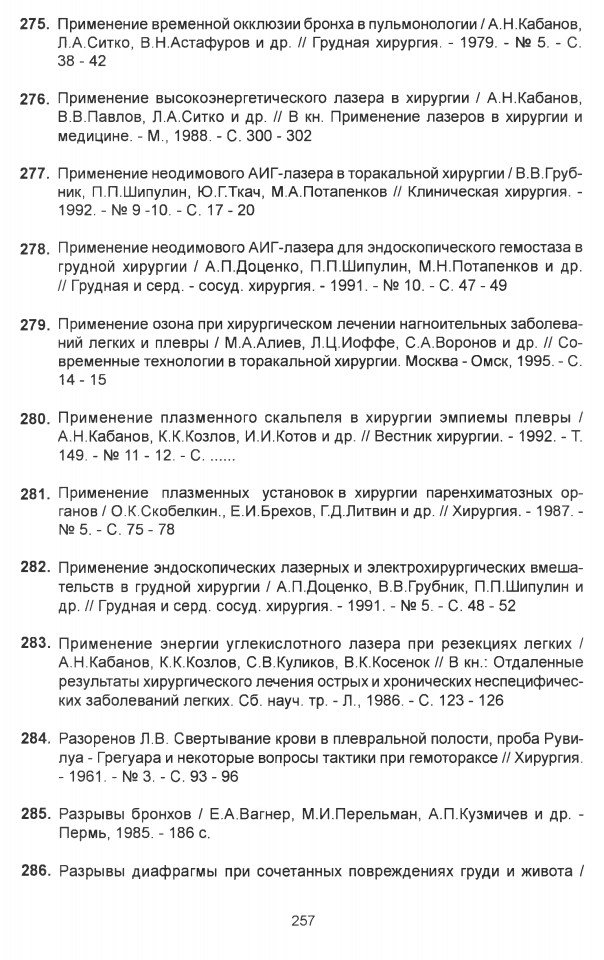 275. Применение временной окклюзии бронха в пульмонологии / А.Н.Кабанов, Л.А.Ситко, В.Н.Астафуров и др. // Грудная хирургия. - 1979. - № 5. - С. 38 - 42

276. Применение высокоэнергетического лазера в хирургии / А.Н.Кабанов, В.В.Павлов, Л.А.Ситко и др. // В кн. Применение лазеров в хирургии и медицине. - М., 1988. - С. 300 - 302

277. Применение неодимового АИГ-лазера в торакальной хирургии / В.В.Грубник, П.П.Шипулин, Ю.Г.Ткач, М.А.Потапенков // Клиническая хирургия. - 1992. - № 9 -10. - С. 17 - 20

278. Применение неодимового АИГ-лазера для эндоскопического гемостаза в грудной хирургии / А.П.Доценко, П.П.Шипулин, М.Н.Потапенков и др. // Грудная и серд. - сосуд. хирургия. - 1991. - № 10. - С. 47 - 49

279. Применение озона при хирургическом лечении нагноительных заболеваний легких и плевры / М.А.Алиев, Л.Ц.Иоффе, С.А.Воронов и др. // Современные технологии в торакальной хирургии. Москва - Омск, 1995. - С. 14 - 15

280. Применение плазменного скальпеля в хирургии эмпиемы плевры / А.Н.Кабанов, К.К.Козлов, И.И.Котов и др. // Вестник хирургии. - 1992. - Т. 149. - № 11 - 12. - С. ......

281. Применение плазменных установок в хирургии паренхиматозных органов / О.К.Скобелкин., Е.И.Брехов, Г.Д.Литвин и др. // Хирургия. - 1987. - № 5. - С. 75 - 78

282. Применение эндоскопических лазерных и электрохирургических вмешательств в грудной хирургии / А.П.Доценко, В.В.Грубник, П.П.Шипулин и др. // Грудная и серд. сосуд. хирургия. - 1991. - № 5. - С. 48 - 52

283. Применение энергии углекислотного лазера при резекциях легких / А.Н.Кабанов, К.К.Козлов, С.В.Куликов, В.К.Косенок // В кн.: Отдаленные результаты хирургического лечения острых и хронических неспецифических заболеваний легких. Сб. науч. тр. - Л., 1986. - С. 123 - 126

284. Разоренов Л.В. Свертывание крови в плевральной полости, проба Рувилуа - Грегуара и некоторые вопросы тактики при гемотораксе // Хирургия. - 1961. - № 3. - С. 93 - 96

285. Разрывы бронхов / Е.А.Вагнер, М.И.Перельман, А.П.Кузмичев и др. - Пермь, 1985. - 186 с.

286. Разрывы диафрагмы при сочетанных повреждениях груди и живота /

257